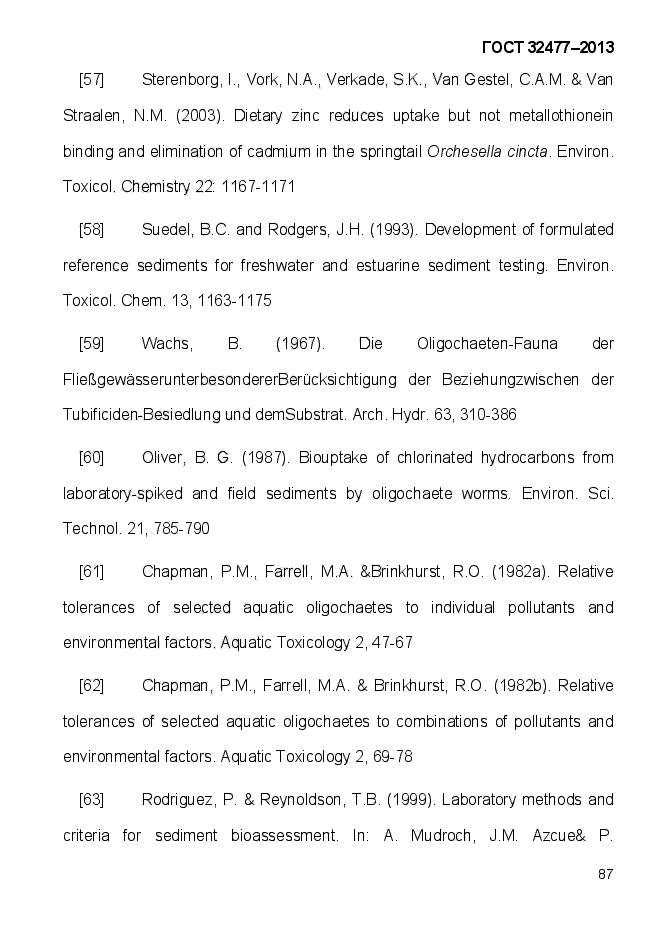 ГОСТ 32477–2013

[57] Sterenborg, I., Vork, N.A., Verkade, S.K., Van Gestel, C.A.M. & Van Straalen, N.M. (2003). Dietary zinc reduces uptake but not metallothionein binding and elimination of cadmium in the springtail Orchesella cincta. Environ. Toxicol. Chemistry 22: 1167-1171

[58] Suedel, B.C. and Rodgers, J.H. (1993). Development of formulated reference sediments for freshwater and estuarine sediment testing. Environ. Toxicol. Chem. 13, 1163-1175

[59] Wachs, B. (1967). Die Oligochaeten-Fauna der FließgewässerunterbesondererBerücksichtigung der Beziehungzwischen der Tubificiden-Besiedlung und demSubstrat. Arch. Hydr. 63, 310-386

[60] Oliver, B. G. (1987). Biouptake of chlorinated hydrocarbons from laboratory-spiked and field sediments by oligochaete worms. Environ. Sci. Technol. 21, 785-790

[61] Chapman, P.M., Farrell, M.A. &Brinkhurst, R.O. (1982a). Relative tolerances of selected aquatic oligochaetes to individual pollutants and environmental factors. Aquatic Toxicology 2, 47-67

[62] Chapman, P.M., Farrell, M.A. & Brinkhurst, R.O. (1982b). Relative tolerances of selected aquatic oligochaetes to combinations of pollutants and environmental factors. Aquatic Toxicology 2, 69-78

[63] Rodriguez, P. & Reynoldson, T.B. (1999). Laboratory methods and criteria for sediment bioassessment. In: A. Mudroch, J.M. Azcue& P.

87